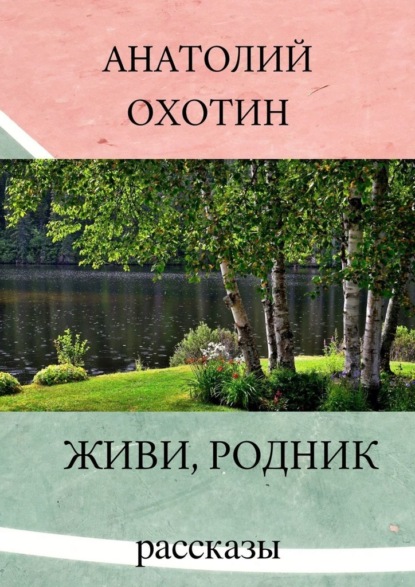 АНАТОЛИЙ
ОХОТИН

ЖИВИ, РОДНИК

рассказы